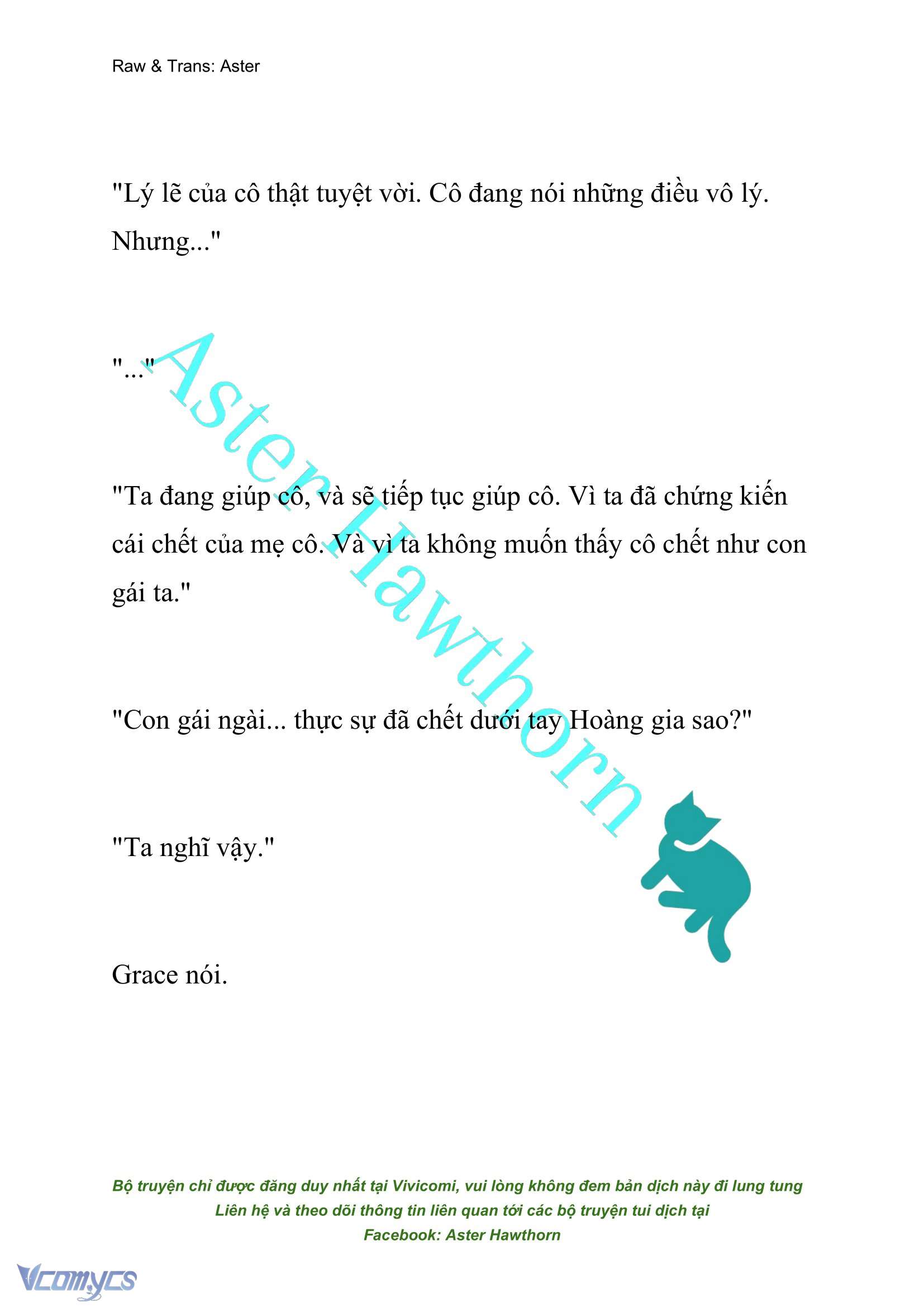 Raw & Trans: Aster

"Lý lẽ của cô thật tuyệt vời. Cô đang nói những điều vô lý. Nhưng..."

"..."

"Ta đang giúp cô, và sẽ tiếp tục giúp cô. Vì ta đã chứng kiến cái chết của mẹ cô. Và vì ta không muốn thấy cô chết như con gái ta."

"Con gái ngài... thực sự đã chết dưới tay Hoàng gia sao?"

"Ta nghĩ vậy."

Grace nói.

Aster Hawthorn

Bộ truyện chỉ được đăng duy nhất tại Vivicomi, vui lòng không đem bản dịch này đi lung tung
Liên hệ và theo dõi thông tin liên quan tới các bộ truyện tui dịch tại
Facebook: Aster Hawthorn

Vcomycs